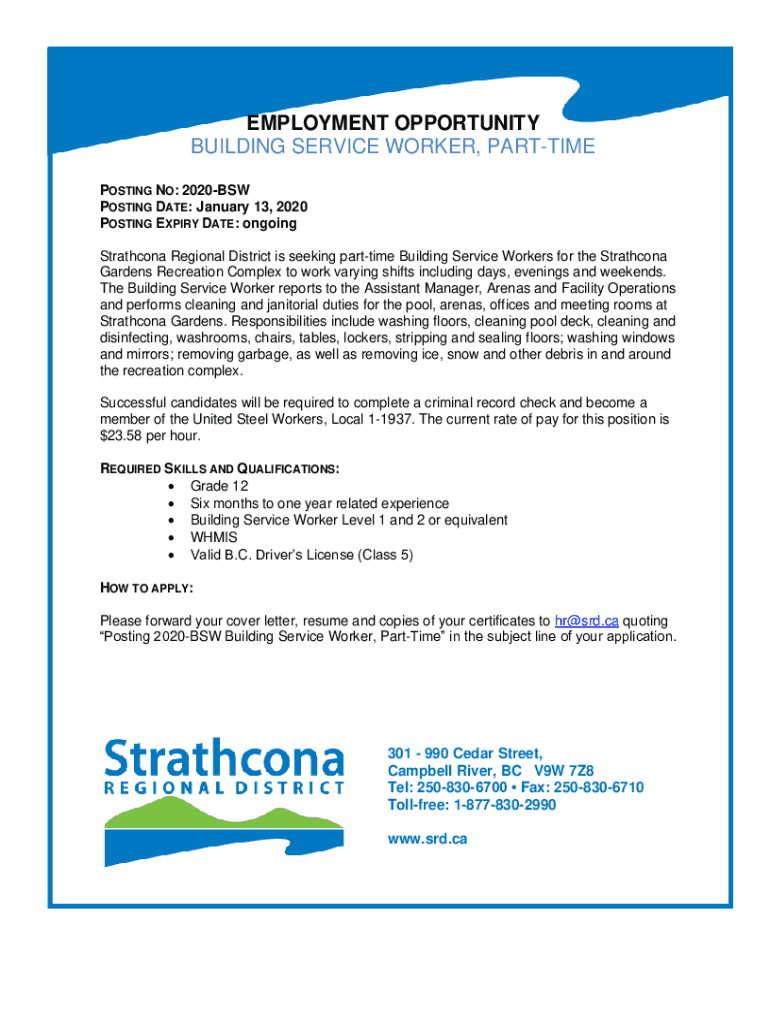 EMPLOYMENT OPPORTUNITY
BUILDING SERVICE WORKER, PART-TIME

POSTING NO: 2020-BSW
POSTING DATE: January 13, 2020
POSTING EXPIRY DATE: ongoing

Strathcona Regional District is seeking part-time Building Service Workers for the Strathcona Gardens Recreation Complex to work varying shifts including days, evenings and weekends. The Building Service Worker reports to the Assistant Manager, Arenas and Facility Operations and performs cleaning and janitorial duties for the pool, arenas, offices and meeting rooms at Strathcona Gardens. Responsibilities include washing floors, cleaning pool deck, cleaning and disinfecting, washrooms, chairs, tables, lockers, stripping and sealing floors; washing windows and mirrors; removing garbage, as well as removing ice, snow and other debris in and around the recreation complex.

Successful candidates will be required to complete a criminal record check and become a member of the United Steel Workers, Local 1-1937. The current rate of pay for this position is $23.58 per hour.

REQUIRED SKILLS AND QUALIFICATIONS:
• Grade 12
• Six months to one year related experience
• Building Service Worker Level 1 and 2 or equivalent
• WHMIS
• Valid B.C. Driver's License (Class 5)

HOW TO APPLY:

Please forward your cover letter, resume and copies of your certificates to hr@srd.ca quoting "Posting 2020-BSW Building Service Worker, Part-Time" in the subject line of your application.

Strathcona
REGIONAL DISTRICT

301 - 990 Cedar Street,
Campbell River, BC V9W 7Z8
Tel: 250-830-6700 • Fax: 250-830-6710
Toll-free: 1-877-830-2990

www.srd.ca